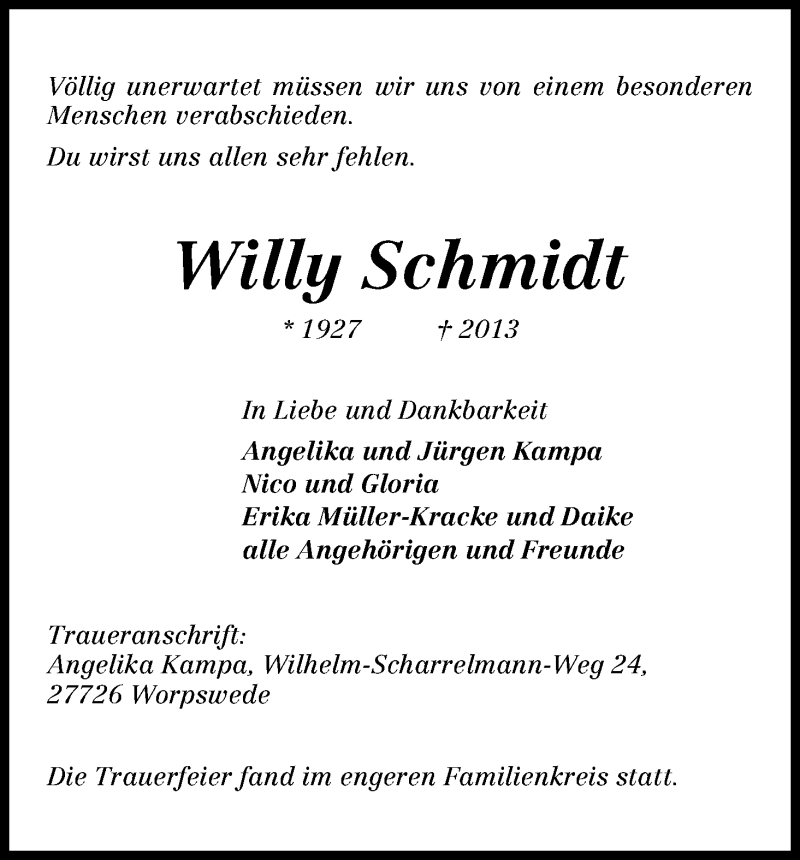 Völlig unerwartet müssen wir uns von einem besonderen Menschen verabschieden.

Du wirst uns allen sehr fehlen.

Willy Schmidt

* 1927 † 2013

In Liebe und Dankbarkeit

Angelika und Jürgen Kampa
Nico und Gloria
Erika Müller-Kracke und Daike
alle Angehörigen und Freunde

Traueranschrift:
Angelika Kampa, Wilhelm-Scharrelmann-Weg 24,
27726 Worpswede

Die Trauerfeier fand im engeren Familienkreis statt.